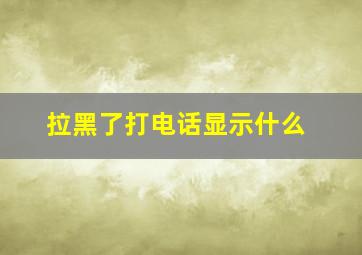 拉黑了打电话显示什么